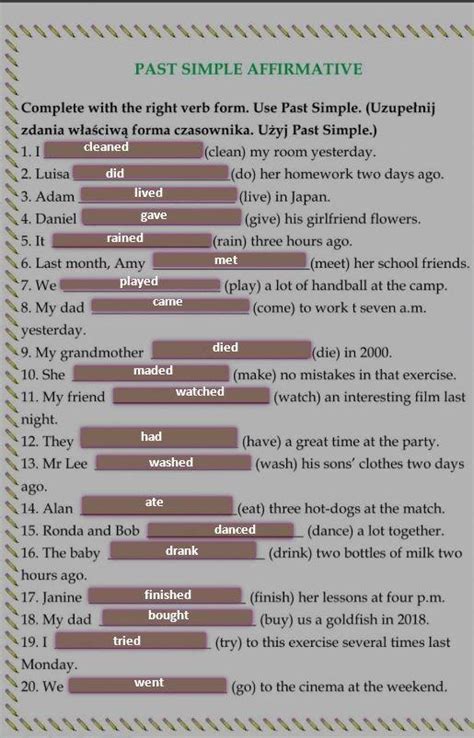 PAST SIMPLE AFFIRMATIVE

Complete with the right verb form. Use Past Simple. (Uzupełnij zdania właściwą forma czasownika. Użyj Past Simple.)

1. I cleaned (clean) my room yesterday.
2. Luisa did (do) her homework two days ago.
3. Adam lived (live) in Japan.
4. Daniel gave (give) his girlfriend flowers.
5. It rained (rain) three hours ago.
6. Last month, Amy met (meet) her school friends.
7. We played (play) a lot of handball at the camp.
8. My dad came (come) to work t seven a.m. yesterday.
9. My grandmother died (die) in 2000.
10. She maded (make) no mistakes in that exercise.
11. My friend watched (watch) an interesting film last night.
12. They had (have) a great time at the party.
13. Mr Lee washed (wash) his sons' clothes two days ago.
14. Alan ate (eat) three hot-dogs at the match.
15. Ronda and Bob danced (dance) a lot together.
16. The baby drank (drink) two bottles of milk two hours ago.
17. Janine finished (finish) her lessons at four p.m.
18. My dad bought (buy) us a goldfish in 2018.
19. I tried (try) to this exercise several times last Monday.
20. We went (go) to the cinema at the weekend.